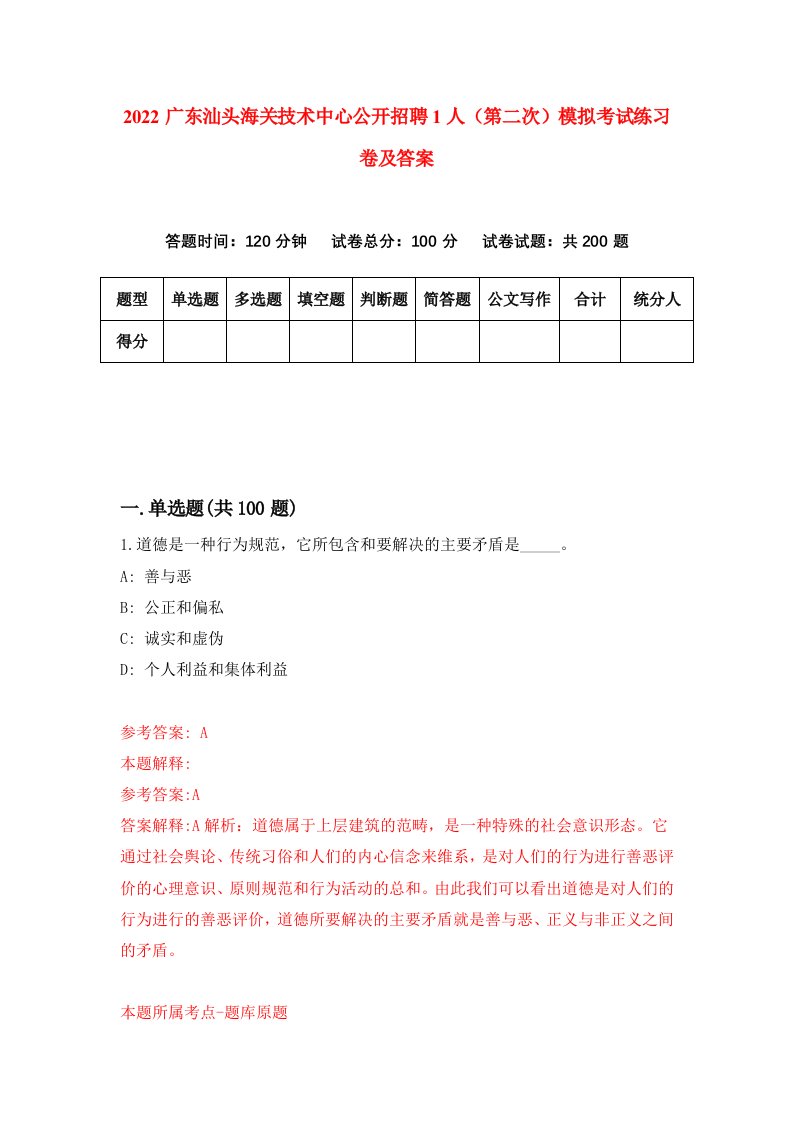 2022 广东汕头海关技术中心公开招聘 1 人（第二次）模拟考试练习卷及答案

答题时间：120 分钟　试卷总分：100 分　试卷试题：共 200 题

| 题型 | 单选题 | 多选题 | 填空题 | 判断题 | 简答题 | 公文写作 | 合计 | 统分人 |
|---|---|---|---|---|---|---|---|---|
| 得分 | | | | | | | | |

一.单选题(共 100 题)

1.道德是一种行为规范，它所包含和要解决的主要矛盾是_____。

A: 善与恶

B: 公正和偏私

C: 诚实和虚伪

D: 个人利益和集体利益

参考答案: A

本题解释:

参考答案:A

答案解释:A 解析：道德属于上层建筑的范畴，是一种特殊的社会意识形态。它通过社会舆论、传统习俗和人们的内心信念来维系，是对人们的行为进行善恶评价的心理意识、原则规范和行为活动的总和。由此我们可以看出道德是对人们的行为进行的善恶评价，道德所要解决的主要矛盾就是善与恶、正义与非正义之间的矛盾。

本题所属考点-题库原题